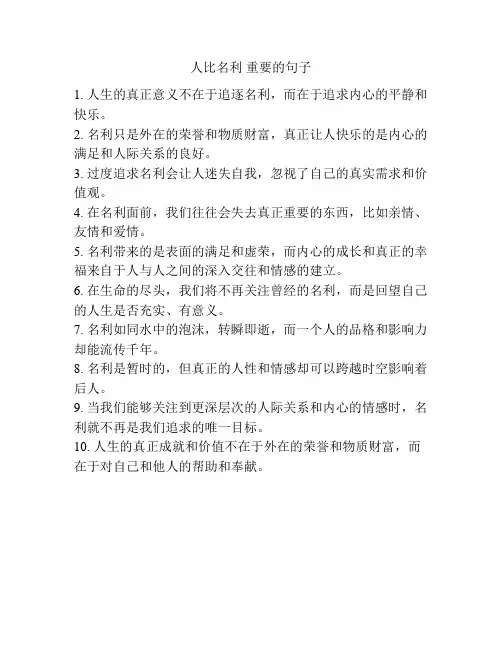 人比名利 重要的句子

1. 人生的真正意义不在于追逐名利，而在于追求内心的平静和快乐。

2. 名利只是外在的荣誉和物质财富，真正让人快乐的是内心的满足和人际关系的良好。

3. 过度追求名利会让人迷失自我，忽视了自己的真实需求和价值观。

4. 在名利面前，我们往往会失去真正重要的东西，比如亲情、友情和爱情。

5. 名利带来的是表面的满足和虚荣，而内心的成长和真正的幸福来自于人与人之间的深入交往和情感的建立。

6. 在生命的尽头，我们将不再关注曾经的名利，而是回望自己的人生是否充实、有意义。

7. 名利如同水中的泡沫，转瞬即逝，而一个人的品格和影响力却能流传千年。

8. 名利是暂时的，但真正的人性和情感却可以跨越时空影响着后人。

9. 当我们能够关注到更深层次的人际关系和内心的情感时，名利就不再是我们追求的唯一目标。

10. 人生的真正成就和价值不在于外在的荣誉和物质财富，而在于对自己和他人的帮助和奉献。